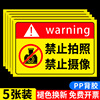 warning
禁止拍照
禁止摄像
PP背胶
5张装
褪色换新 免费开票